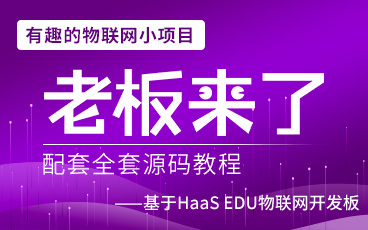 有趣的物联网小项目

老板来了

配套全套源码教程

——基于HaaS EDU物联网开发板